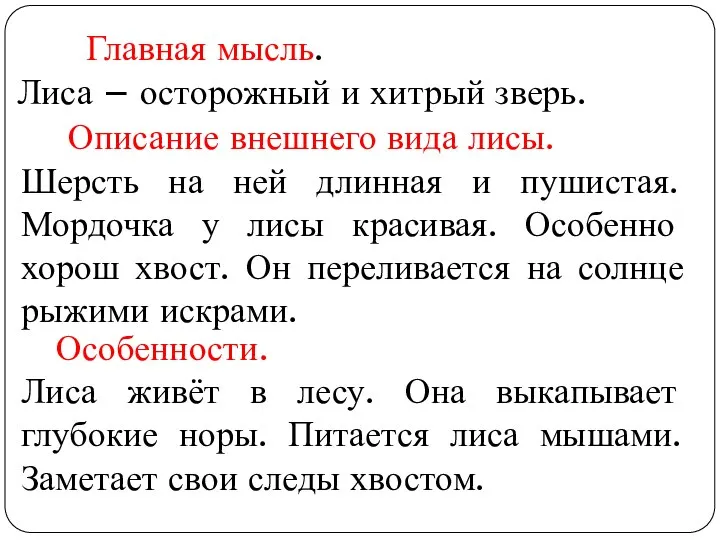 Главная мысль.

Лиса – осторожный и хитрый зверь.

Описание внешнего вида лисы.

Шерсть на ней длинная и пушистая. Мордочка у лисы красивая. Особенно хорош хвост. Он переливается на солнце рыжими искрами.

Особенности.

Лиса живёт в лесу. Она выкапывает глубокие норы. Питается лиса мышами. Заметает свои следы хвостом.